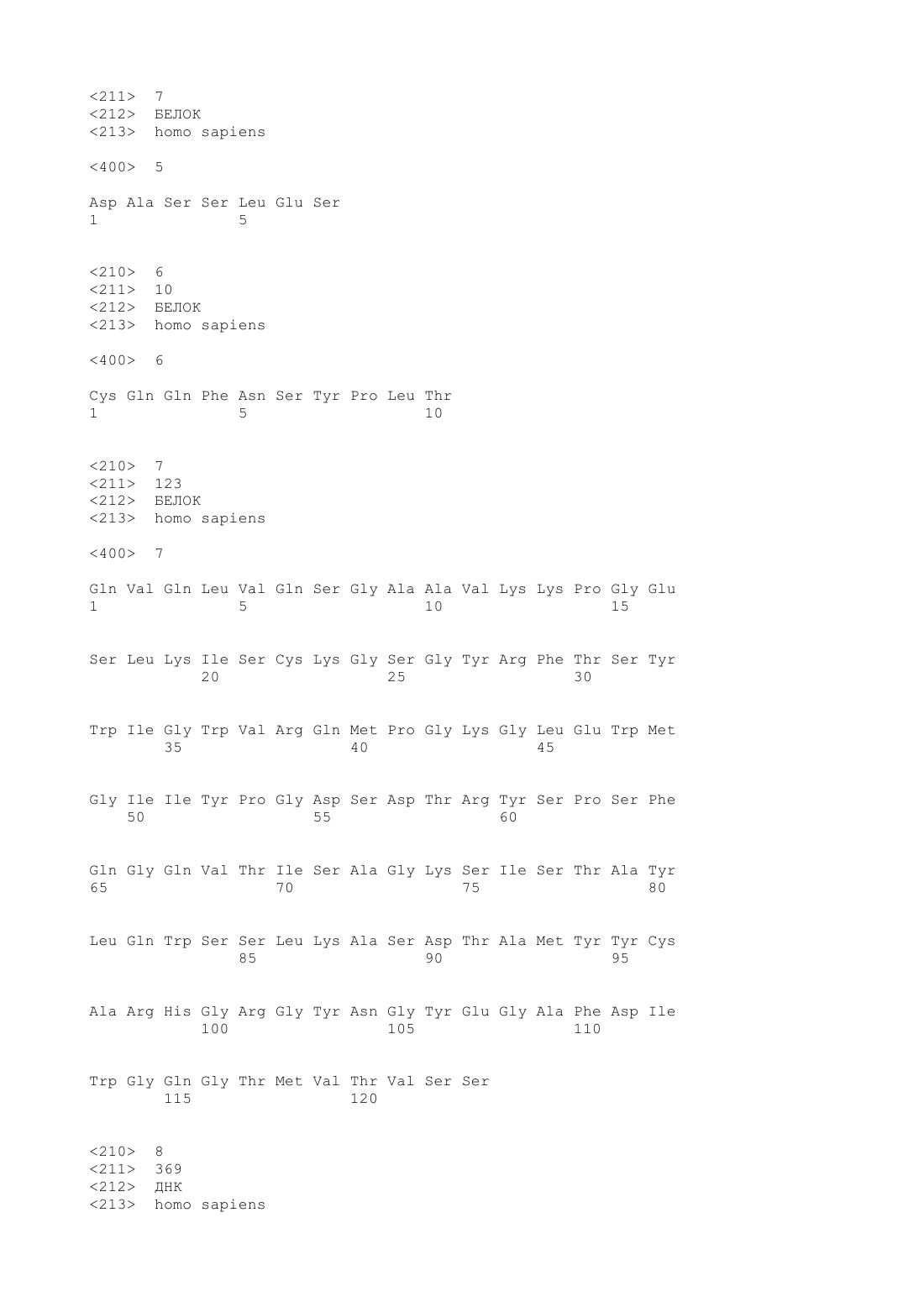 <211>  7
<212>  БЕЛОК
<213>  homo sapiens

<400>  5

Asp Ala Ser Ser Leu Glu Ser
1               5

<210>  6
<211>  10
<212>  БЕЛОК
<213>  homo sapiens

<400>  6

Cys Gln Gln Phe Asn Ser Tyr Pro Leu Thr
1               5                   10

<210>  7
<211>  123
<212>  БЕЛОК
<213>  homo sapiens

<400>  7

Gln Val Gln Leu Val Gln Ser Gly Ala Ala Val Lys Lys Pro Gly Glu
1               5                   10                  15

Ser Leu Lys Ile Ser Cys Lys Gly Ser Gly Tyr Arg Phe Thr Ser Tyr
            20                  25                  30

Trp Ile Gly Trp Val Arg Gln Met Pro Gly Lys Gly Leu Glu Trp Met
        35                  40                  45

Gly Ile Ile Tyr Pro Gly Asp Ser Asp Thr Arg Tyr Ser Pro Ser Phe
    50                  55                  60

Gln Gly Gln Val Thr Ile Ser Ala Gly Lys Ser Ile Ser Thr Ala Tyr
65                  70                  75                  80

Leu Gln Trp Ser Ser Leu Lys Ala Ser Asp Thr Ala Met Tyr Tyr Cys
                85                  90                  95

Ala Arg His Gly Arg Gly Tyr Asn Gly Tyr Glu Gly Ala Phe Asp Ile
            100                 105                 110

Trp Gly Gln Gly Thr Met Val Thr Val Ser Ser
        115                 120

<210>  8
<211>  369
<212>  ДНК
<213>  homo sapiens